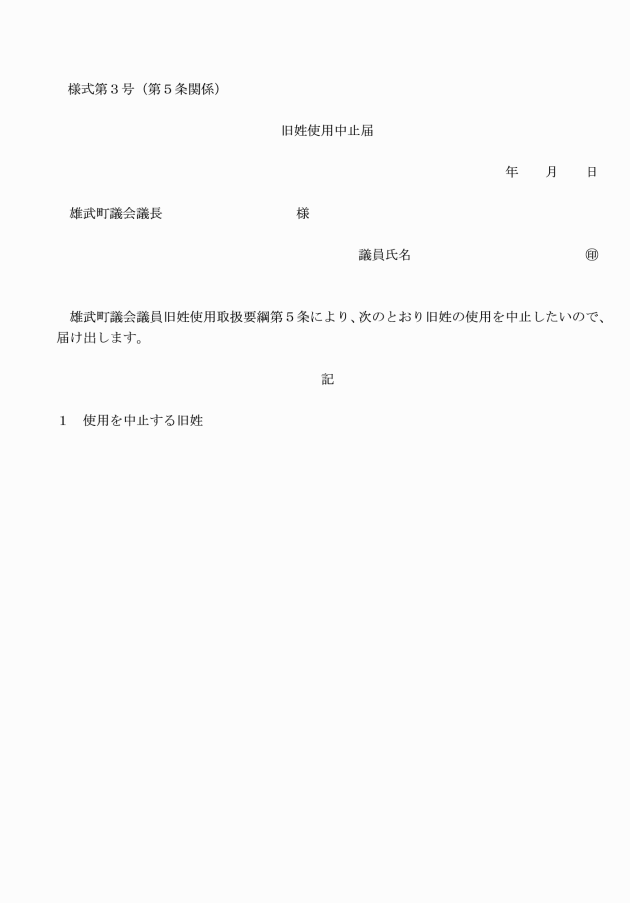 様式第３号（第５条関係）

旧姓使用中止届

年　　月　　日

雄武町議会議長　　　　　　　　　様

議員氏名　　　　　　　　　　　㊞

雄武町議会議員旧姓使用取扱要綱第５条により、次のとおり旧姓の使用を中止したいので、届け出します。

記

１　使用を中止する旧姓